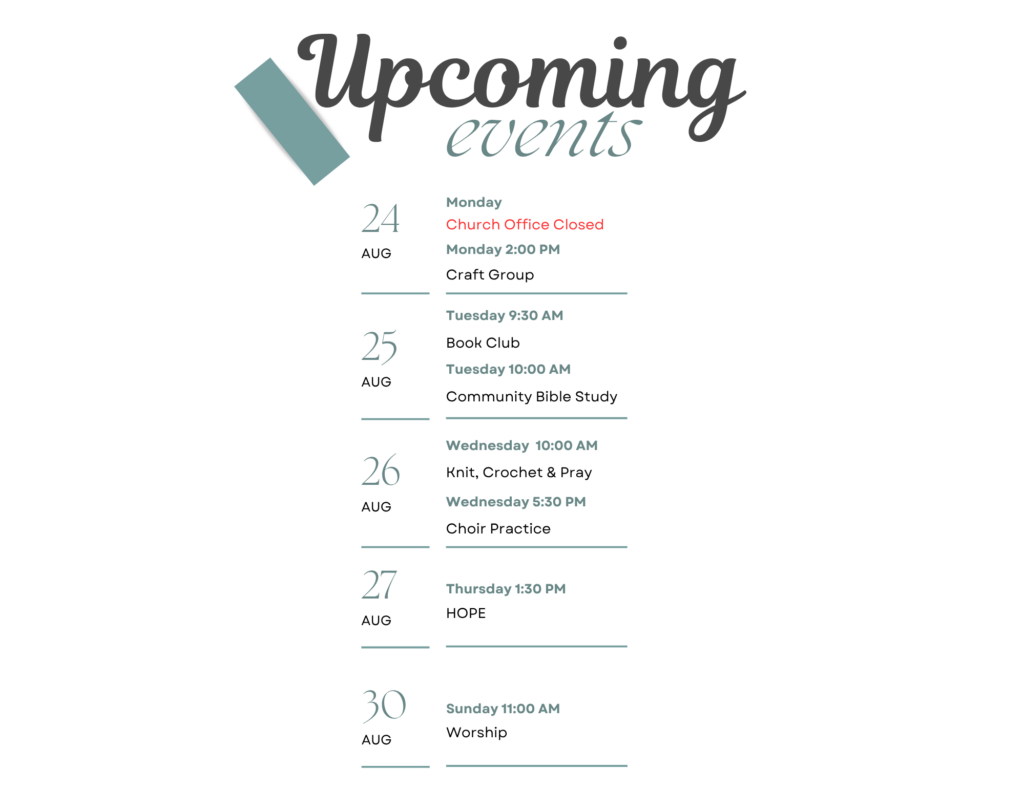 Upcoming
events

24
AUG

Monday
Church Office Closed
Monday 2:00 PM
Craft Group

25
AUG

Tuesday 9:30 AM
Book Club
Tuesday 10:00 AM
Community Bible Study

26
AUG

Wednesday 10:00 AM
Knit, Crochet & Pray
Wednesday 5:30 PM
Choir Practice

27
AUG

Thursday 1:30 PM
HOPE

30
AUG

Sunday 11:00 AM
Worship